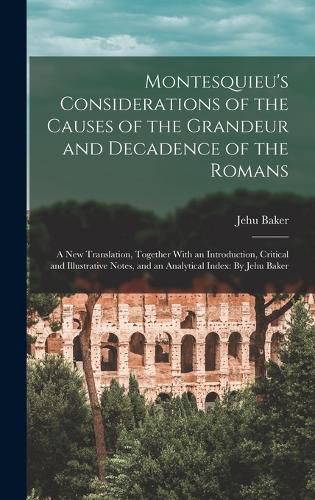 Montesquieu's Considerations of the Causes of the Grandeur and Decadence of the Romans

Jehu Baker

A New Translation, Together With an Introduction, Critical and Illustrative Notes, and an Analytical Index: By Jehu Baker